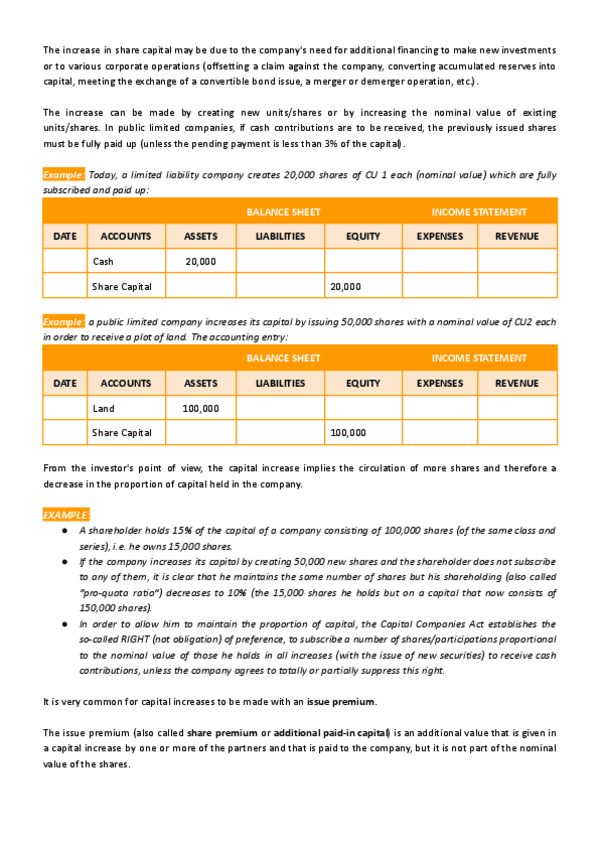 The increase in share capital may be due to the company's need for additional financing to make new investments or to various corporate operations (offsetting a claim against the company, converting accumulated reserves into capital, meeting the exchange of a convertible bond issue, a merger or demerger operation, etc.).

The increase can be made by creating new units/shares or by increasing the nominal value of existing units/shares. In public limited companies, if cash contributions are to be received, the previously issued shares must be fully paid up (unless the pending payment is less than 3% of the capital).

Example: Today, a limited liability company creates 20,000 shares of CU 1 each (nominal value) which are fully subscribed and paid up:

| | | BALANCE SHEET | | | INCOME STATEMENT | |
|---|---|---|---|---|---|---|
| DATE | ACCOUNTS | ASSETS | LIABILITIES | EQUITY | EXPENSES | REVENUE |
| | Cash | 20,000 | | | | |
| | Share Capital | | | 20,000 | | |

Example: a public limited company increases its capital by issuing 50,000 shares with a nominal value of CU2 each in order to receive a plot of land. The accounting entry:

| | | BALANCE SHEET | | | INCOME STATEMENT | |
|---|---|---|---|---|---|---|
| DATE | ACCOUNTS | ASSETS | LIABILITIES | EQUITY | EXPENSES | REVENUE |
| | Land | 100,000 | | | | |
| | Share Capital | | | 100,000 | | |

From the investor's point of view, the capital increase implies the circulation of more shares and therefore a decrease in the proportion of capital held in the company.

EXAMPLE:
● A shareholder holds 15% of the capital of a company consisting of 100,000 shares (of the same class and series), i.e. he owns 15,000 shares.
● If the company increases its capital by creating 50,000 new shares and the shareholder does not subscribe to any of them, it is clear that he maintains the same number of shares but his shareholding (also called "pro-quota ratio") decreases to 10% (the 15,000 shares he holds but on a capital that now consists of 150,000 shares).
● In order to allow him to maintain the proportion of capital, the Capital Companies Act establishes the so-called RIGHT (not obligation) of preference, to subscribe a number of shares/participations proportional to the nominal value of those he holds in all increases (with the issue of new securities) to receive cash contributions, unless the company agrees to totally or partially suppress this right.

It is very common for capital increases to be made with an issue premium.

The issue premium (also called share premium or additional paid-in capital) is an additional value that is given in a capital increase by one or more of the partners and that is paid to the company, but it is not part of the nominal value of the shares.